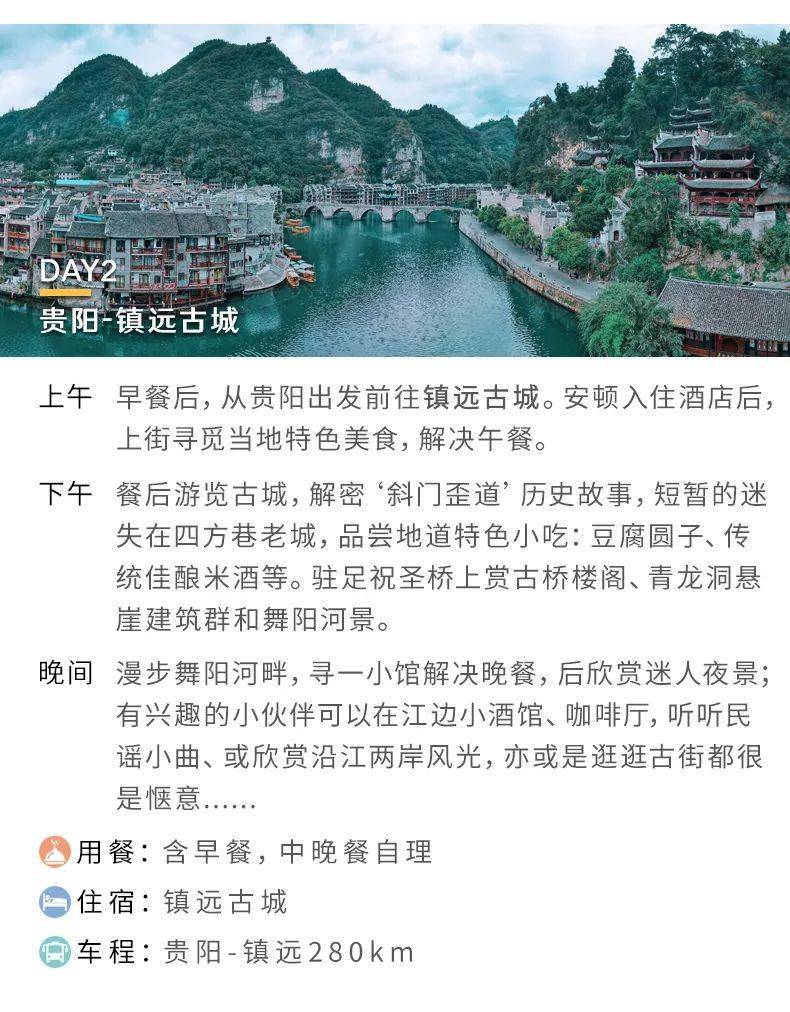 DAY2
贵阳-镇远古城

上午 早餐后，从贵阳出发前往镇远古城。安顿入住酒店后，上街寻觅当地特色美食，解决午餐。

下午 餐后游览古城，解密‘斜门歪道’历史故事，短暂的迷失在四方巷老城，品尝地道特色小吃：豆腐圆子、传统佳酿米酒等。驻足祝圣桥上赏古桥楼阁、青龙洞悬崖建筑群和舞阳河景。

晚间 漫步舞阳河畔，寻一小馆解决晚餐，后欣赏迷人夜景；有兴趣的小伙伴可以在江边小酒馆、咖啡厅，听听民谣小曲、或欣赏沿江两岸风光，亦或是逛逛古街都很是惬意......

用餐：含早餐，中晚餐自理
住宿：镇远古城
车程：贵阳-镇远280km